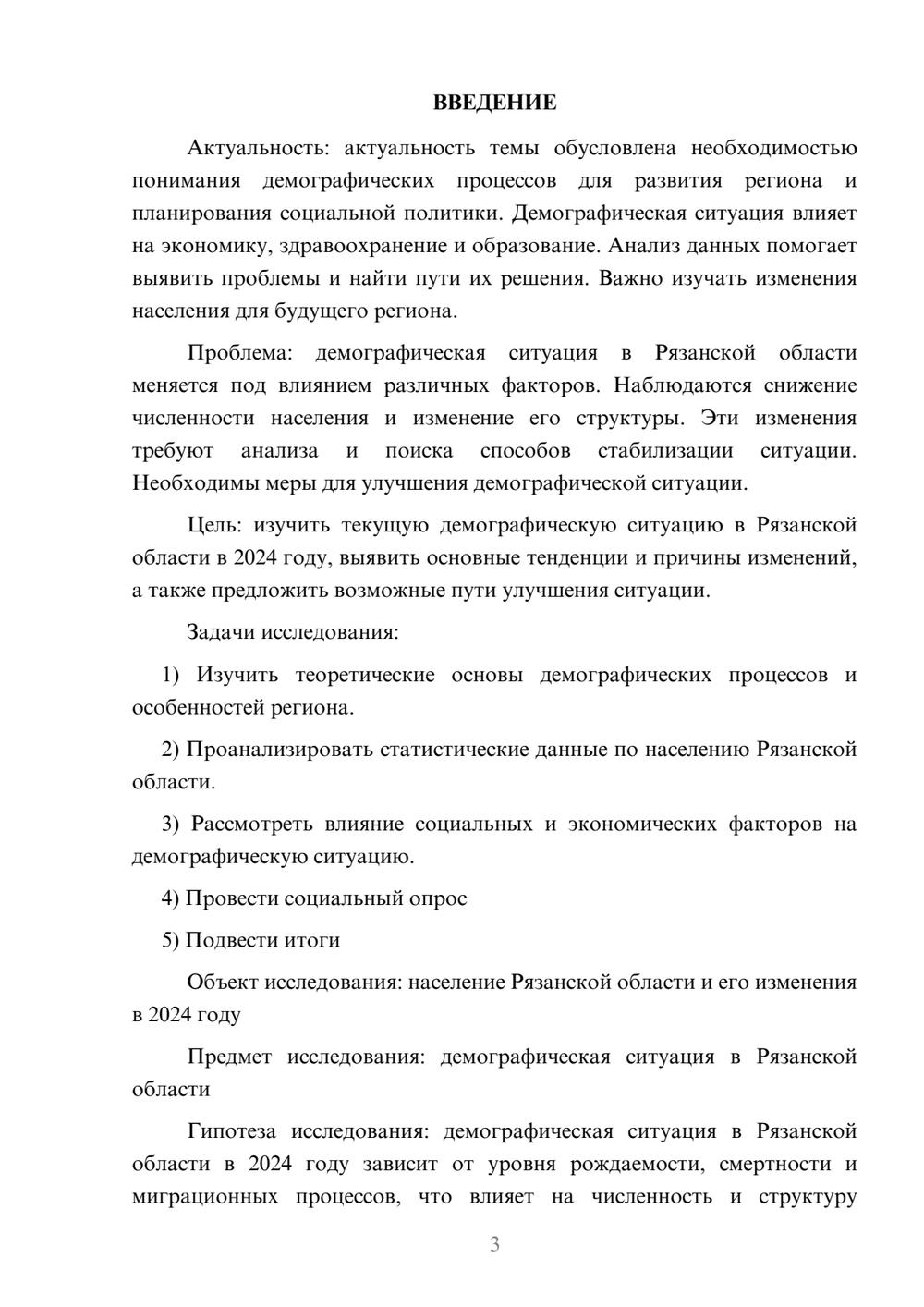 ВВЕДЕНИЕ

Актуальность: актуальность темы обусловлена необходимостью понимания демографических процессов для развития региона и планирования социальной политики. Демографическая ситуация влияет на экономику, здравоохранение и образование. Анализ данных помогает выявить проблемы и найти пути их решения. Важно изучать изменения населения для будущего региона.

Проблема: демографическая ситуация в Рязанской области меняется под влиянием различных факторов. Наблюдаются снижение численности населения и изменение его структуры. Эти изменения требуют анализа и поиска способов стабилизации ситуации. Необходимы меры для улучшения демографической ситуации.

Цель: изучить текущую демографическую ситуацию в Рязанской области в 2024 году, выявить основные тенденции и причины изменений, а также предложить возможные пути улучшения ситуации.

Задачи исследования:

1) Изучить теоретические основы демографических процессов и особенностей региона.

2) Проанализировать статистические данные по населению Рязанской области.

3) Рассмотреть влияние социальных и экономических факторов на демографическую ситуацию.

4) Провести социальный опрос

5) Подвести итоги

Объект исследования: население Рязанской области и его изменения в 2024 году

Предмет исследования: демографическая ситуация в Рязанской области

Гипотеза исследования: демографическая ситуация в Рязанской области в 2024 году зависит от уровня рождаемости, смертности и миграционных процессов, что влияет на численность и структуру

3